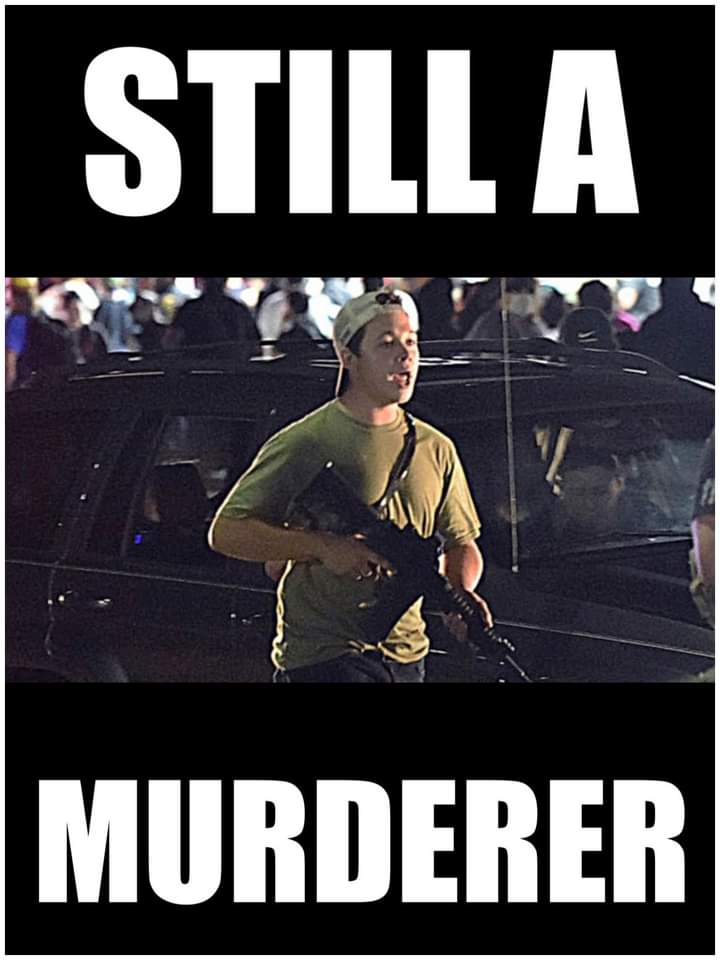 STILL A

MURDERER